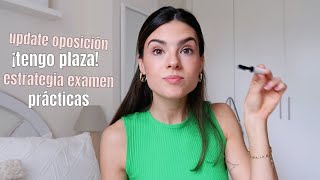 update oposición
¡tengo plaza!
estrategia examen
prácticas